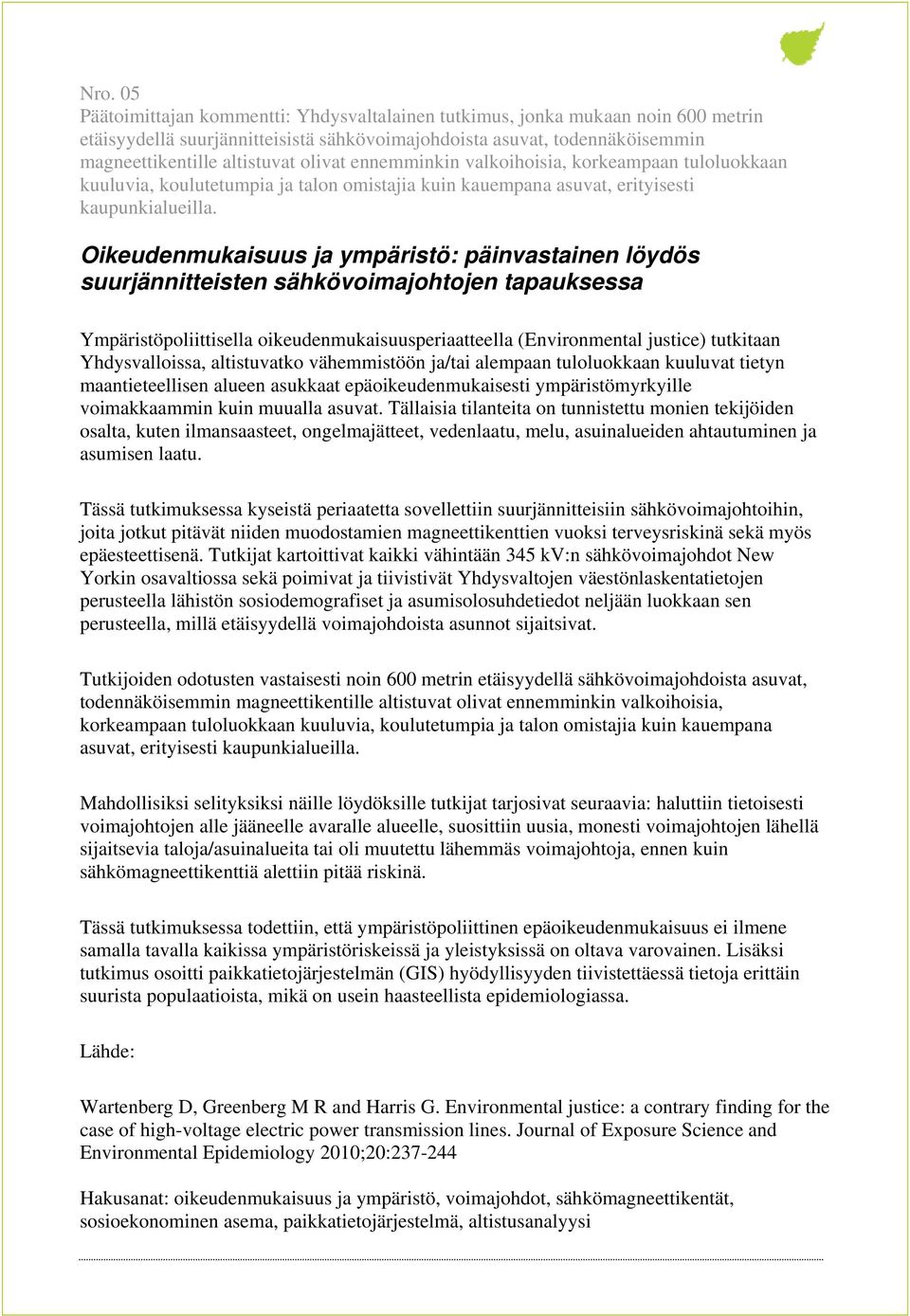 Nro. 05
Päätoimittajan kommentti: Yhdysvaltalainen tutkimus, jonka mukaan noin 600 metrin etäisyydellä suurjännitteisistä sähkövoimajohdoista asuvat, todennäköisemmin magneettikentille altistuvat olivat ennemminkin valkoihoisia, korkeampaan tuloluokkaan kuuluvia, koulutetumpia ja talon omistajia kuin kauempana asuvat, erityisesti kaupunkialueilla.

Oikeudenmukaisuus ja ympäristö: päinvastainen löydös suurjännitteisten sähkövoimajohtojen tapauksessa

Ympäristöpoliittisella oikeudenmukaisuusperiaatteella (Environmental justice) tutkitaan Yhdysvalloissa, altistuvatko vähemmistöön ja/tai alempaan tuloluokkaan kuuluvat tietyn maantieteellisen alueen asukkaat epäoikeudenmukaisesti ympäristömyrkyille voimakkaammin kuin muualla asuvat. Tällaisia tilanteita on tunnistettu monien tekijöiden osalta, kuten ilmansaasteet, ongelmajätteet, vedenlaatu, melu, asuinalueiden ahtautuminen ja asumisen laatu.

Tässä tutkimuksessa kyseistä periaatetta sovellettiin suurjännitteisiin sähkövoimajohtoihin, joita jotkut pitävät niiden muodostamien magneettikenttien vuoksi terveysriskinä sekä myös epäesteettisenä. Tutkijat kartoittivat kaikki vähintään 345 kV:n sähkövoimajohdot New Yorkin osavaltiossa sekä poimivat ja tiivistivät Yhdysvaltojen väestönlaskentatietojen perusteella lähistön sosiodemografiset ja asumisolosuhdetiedot neljään luokkaan sen perusteella, millä etäisyydellä voimajohdoista asunnot sijaitsivat.

Tutkijoiden odotusten vastaisesti noin 600 metrin etäisyydellä sähkövoimajohdoista asuvat, todennäköisemmin magneettikentille altistuvat olivat ennemminkin valkoihoisia, korkeampaan tuloluokkaan kuuluvia, koulutetumpia ja talon omistajia kuin kauempana asuvat, erityisesti kaupunkialueilla.

Mahdollisiksi selityksiksi näille löydöksille tutkijat tarjosivat seuraavia: haluttiin tietoisesti voimajohtojen alle jääneelle avaralle alueelle, suosittiin uusia, monesti voimajohtojen lähellä sijaitsevia taloja/asuinalueita tai oli muutettu lähemmäs voimajohtoja, ennen kuin sähkömagneettikenttiä alettiin pitää riskinä.

Tässä tutkimuksessa todettiin, että ympäristöpoliittinen epäoikeudenmukaisuus ei ilmene samalla tavalla kaikissa ympäristöriskeissä ja yleistyksissä on oltava varovainen. Lisäksi tutkimus osoitti paikkatietojärjestelmän (GIS) hyödyllisyyden tiivistettäessä tietoja erittäin suurista populaatioista, mikä on usein haasteellista epidemiologiassa.

Lähde:

Wartenberg D, Greenberg M R and Harris G. Environmental justice: a contrary finding for the case of high-voltage electric power transmission lines. Journal of Exposure Science and Environmental Epidemiology 2010;20:237-244

Hakusanat: oikeudenmukaisuus ja ympäristö, voimajohdot, sähkömagneettikentät, sosioekonominen asema, paikkatietojärjestelmä, altistusanalyysi